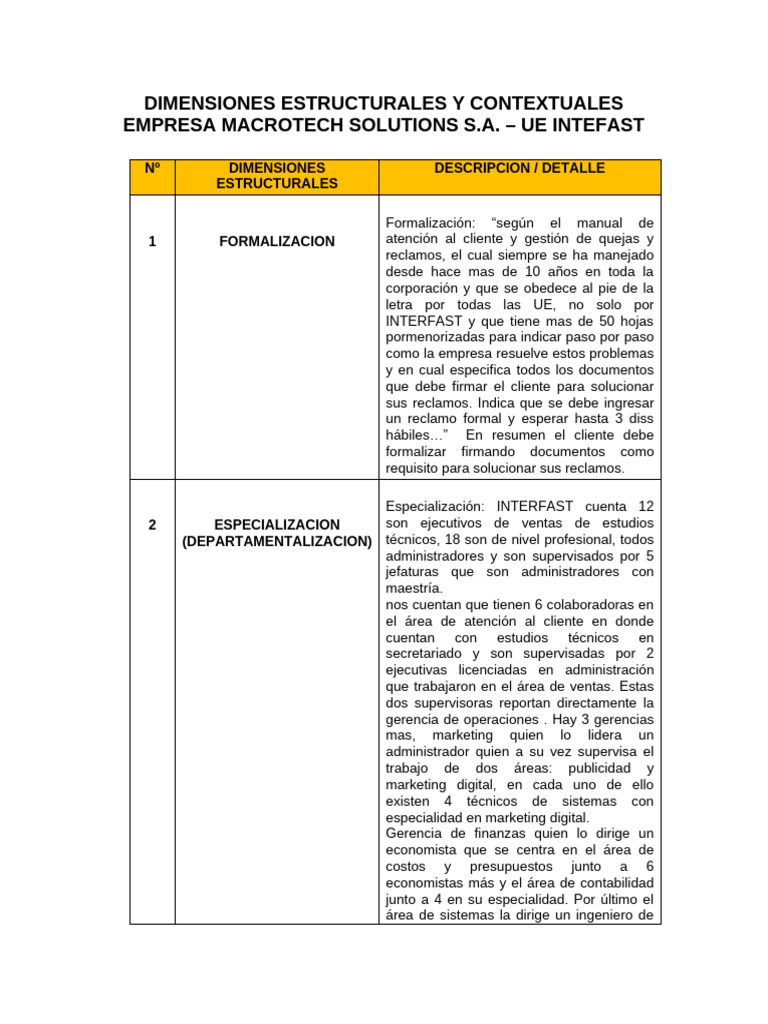 DIMENSIONES ESTRUCTURALES Y CONTEXTUALES
EMPRESA MACROTECH SOLUTIONS S.A. – UE INTEFAST

| Nº | DIMENSIONES ESTRUCTURALES | DESCRIPCION / DETALLE |
|---|---|---|
| 1 | FORMALIZACION | Formalización: "según el manual de atención al cliente y gestión de quejas y reclamos, el cual siempre se ha manejado desde hace mas de 10 años en toda la corporación y que se obedece al pie de la letra por todas las UE, no solo por INTERFAST y que tiene mas de 50 hojas pormenorizadas para indicar paso por paso como la empresa resuelve estos problemas y en cual especifica todos los documentos que debe firmar el cliente para solucionar sus reclamos. Indica que se debe ingresar un reclamo formal y esperar hasta 3 diss hábiles…" En resumen el cliente debe formalizar firmando documentos como requisito para solucionar sus reclamos. |
| 2 | ESPECIALIZACION (DEPARTAMENTALIZACION) | Especialización: INTERFAST cuenta 12 son ejecutivos de ventas de estudios técnicos, 18 son de nivel profesional, todos administradores y son supervisados por 5 jefaturas que son administradores con maestría. nos cuentan que tienen 6 colaboradoras en el área de atención al cliente en donde cuentan con estudios técnicos en secretariado y son supervisadas por 2 ejecutivas licenciadas en administración que trabajaron en el área de ventas. Estas dos supervisoras reportan directamente la gerencia de operaciones . Hay 3 gerencias mas, marketing quien lo lidera un administrador quien a su vez supervisa el trabajo de dos áreas: publicidad y marketing digital, en cada uno de ello existen 4 técnicos de sistemas con especialidad en marketing digital. Gerencia de finanzas quien lo dirige un economista que se centra en el área de costos y presupuestos junto a 6 economistas más y el área de contabilidad junto a 4 en su especialidad. Por último el área de sistemas la dirige un ingeniero de |